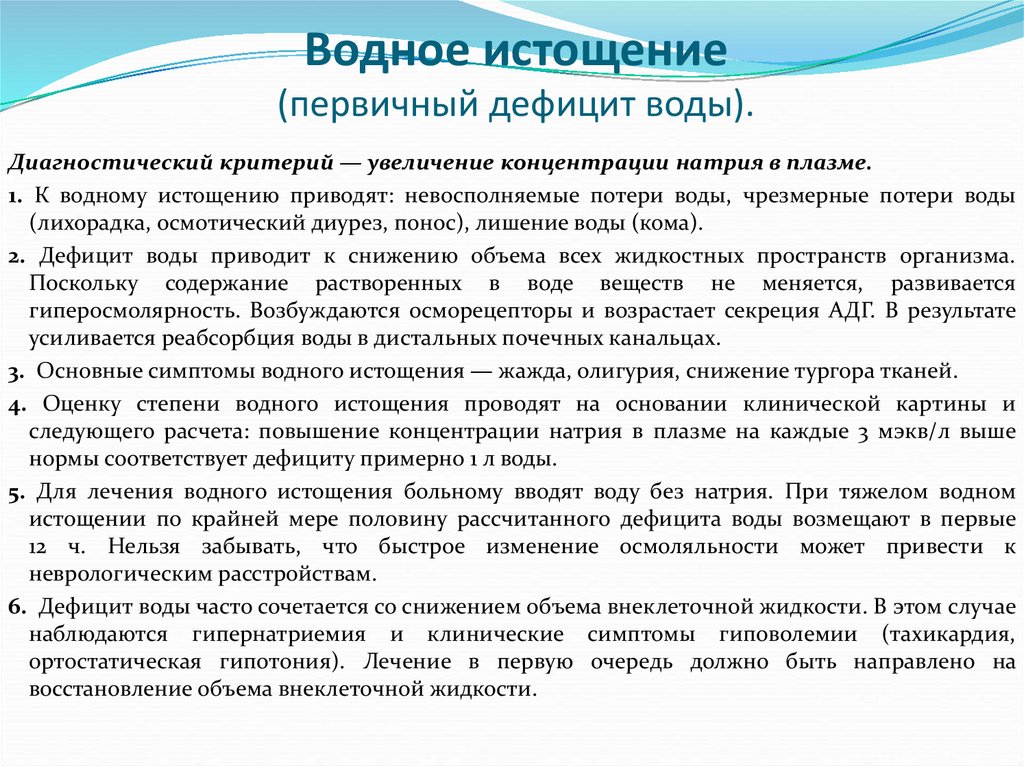 Водное истощение
(первичный дефицит воды).

Диагностический критерий — увеличение концентрации натрия в плазме.

1. К водному истощению приводят: невосполняемые потери воды, чрезмерные потери воды (лихорадка, осмотический диурез, понос), лишение воды (кома).

2. Дефицит воды приводит к снижению объема всех жидкостных пространств организма. Поскольку содержание растворенных в воде веществ не меняется, развивается гиперосмолярность. Возбуждаются осморецепторы и возрастает секреция АДГ. В результате усиливается реабсорбция воды в дистальных почечных канальцах.

3. Основные симптомы водного истощения — жажда, олигурия, снижение тургора тканей.

4. Оценку степени водного истощения проводят на основании клинической картины и следующего расчета: повышение концентрации натрия в плазме на каждые 3 мэкв/л выше нормы соответствует дефициту примерно 1 л воды.

5. Для лечения водного истощения больному вводят воду без натрия. При тяжелом водном истощении по крайней мере половину рассчитанного дефицита воды возмещают в первые 12 ч. Нельзя забывать, что быстрое изменение осмоляльности может привести к неврологическим расстройствам.

6. Дефицит воды часто сочетается со снижением объема внеклеточной жидкости. В этом случае наблюдаются гипернатриемия и клинические симптомы гиповолемии (тахикардия, ортостатическая гипотония). Лечение в первую очередь должно быть направлено на восстановление объема внеклеточной жидкости.